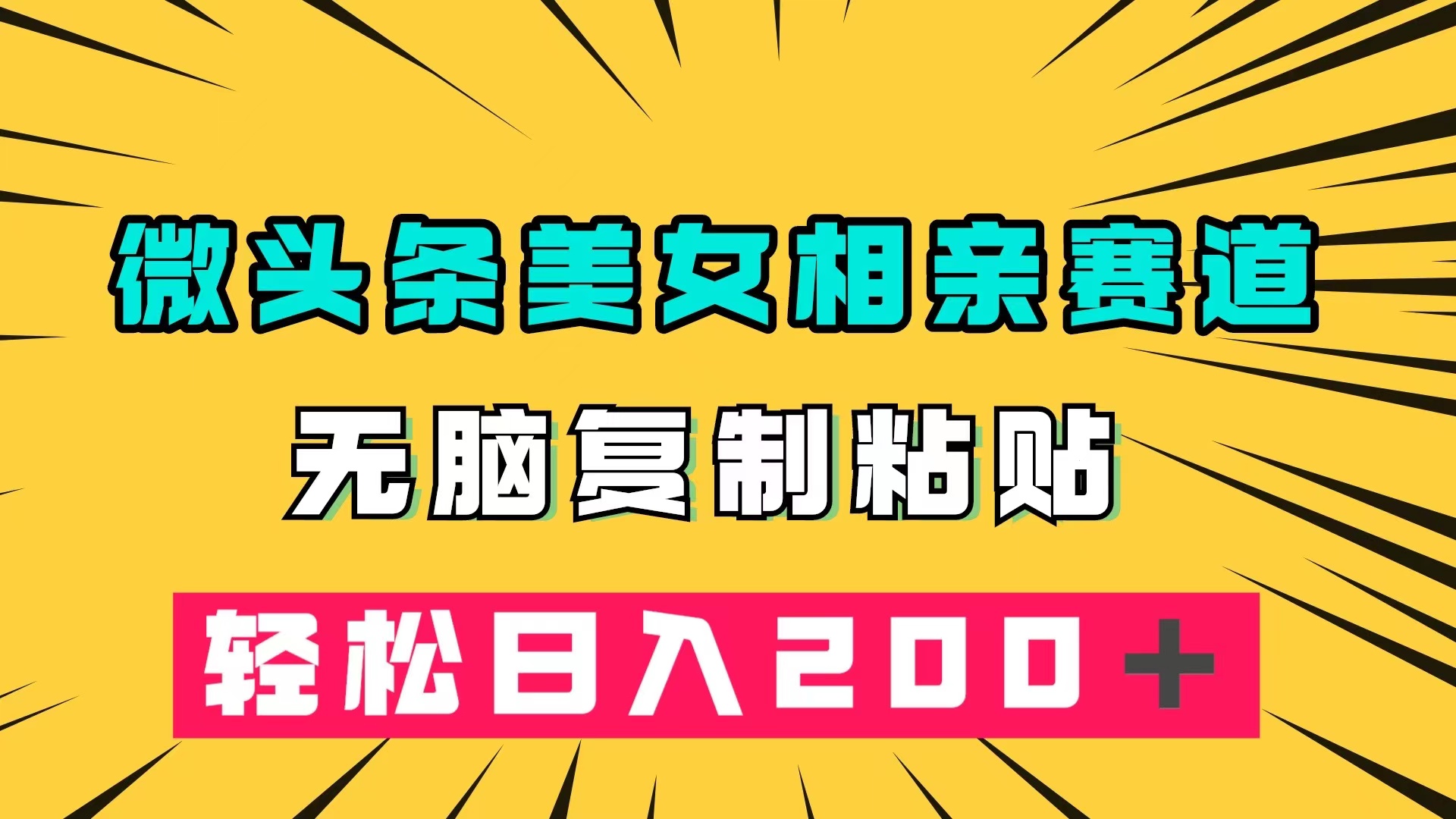 微头条美女相亲赛道

无脑复制粘贴

轻松日入200＋